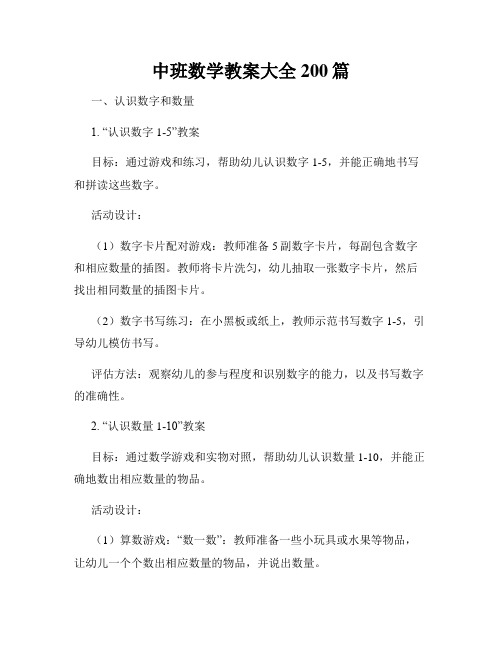 中班数学教案大全 200 篇

一、认识数字和数量

1. “认识数字 1-5”教案

目标：通过游戏和练习，帮助幼儿认识数字 1-5，并能正确地书写和拼读这些数字。

活动设计：

（1）数字卡片配对游戏：教师准备 5 副数字卡片，每副包含数字和相应数量的插图。教师将卡片洗匀，幼儿抽取一张数字卡片，然后找出相同数量的插图卡片。

（2）数字书写练习：在小黑板或纸上，教师示范书写数字 1-5，引导幼儿模仿书写。

评估方法：观察幼儿的参与程度和识别数字的能力，以及书写数字的准确性。

2. “认识数量 1-10”教案

目标：通过数学游戏和实物对照，帮助幼儿认识数量 1-10，并能正确地数出相应数量的物品。

活动设计：

（1）算数游戏：“数一数”：教师准备一些小玩具或水果等物品，让幼儿一个个数出相应数量的物品，并说出数量。